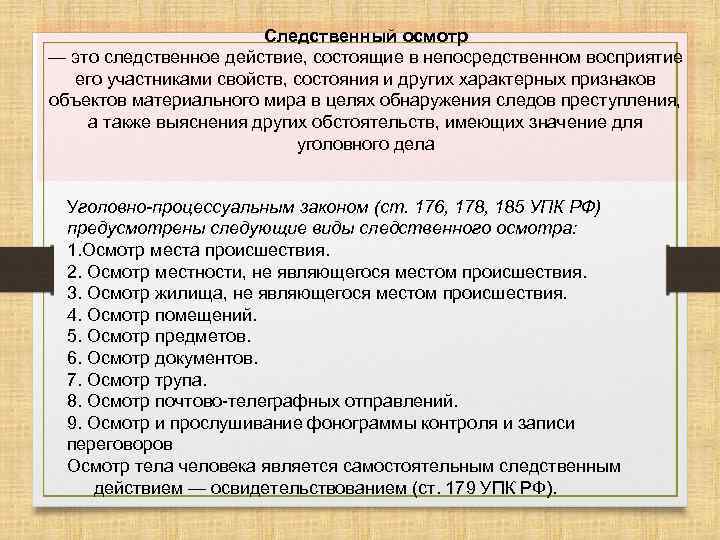 Следственный осмотр
— это следственное действие, состоящие в непосредственном восприятие его участниками свойств, состояния и других характерных признаков объектов материального мира в целях обнаружения следов преступления, а также выяснения других обстоятельств, имеющих значение для уголовного дела

Уголовно-процессуальным законом (ст. 176, 178, 185 УПК РФ) предусмотрены следующие виды следственного осмотра:
1.Осмотр места происшествия.
2. Осмотр местности, не являющегося местом происшествия.
3. Осмотр жилища, не являющегося местом происшествия.
4. Осмотр помещений.
5. Осмотр предметов.
6. Осмотр документов.
7. Осмотр трупа.
8. Осмотр почтово-телеграфных отправлений.
9. Осмотр и прослушивание фонограммы контроля и записи переговоров
Осмотр тела человека является самостоятельным следственным действием — освидетельствованием (ст. 179 УПК РФ).